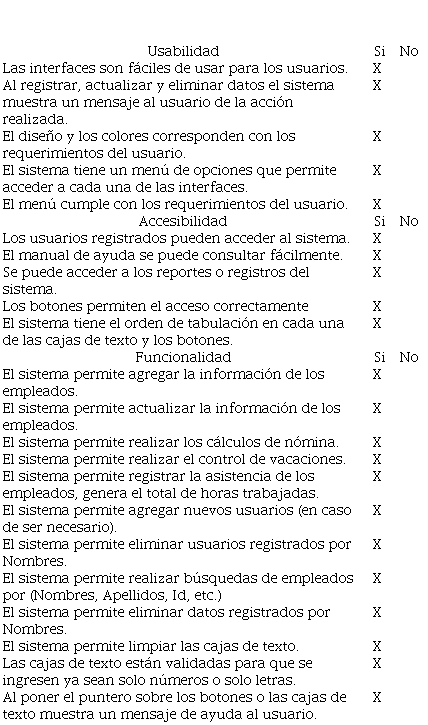 | Usabilidad | Si | No |
|---|---|---|
| Las interfaces son fáciles de usar para los usuarios. | X | |
| Al registrar, actualizar y eliminar datos el sistema muestra un mensaje al usuario de la acción realizada. | X | |
| El diseño y los colores corresponden con los requerimientos del usuario. | X | |
| El sistema tiene un menú de opciones que permite acceder a cada una de las interfaces. | X | |
| El menú cumple con los requerimientos del usuario. | X | |
| Accesibilidad | Si | No |
| Los usuarios registrados pueden acceder al sistema. | X | |
| El manual de ayuda se puede consultar fácilmente. | X | |
| Se puede acceder a los reportes o registros del sistema. | X | |
| Los botones permiten el acceso correctamente | X | |
| El sistema tiene el orden de tabulación en cada una de las cajas de texto y los botones. | X | |
| Funcionalidad | Si | No |
| El sistema permite agregar la información de los empleados. | X | |
| El sistema permite actualizar la información de los empleados. | X | |
| El sistema permite realizar los cálculos de nómina. | X | |
| El sistema permite realizar el control de vacaciones. | X | |
| El sistema permite registrar la asistencia de los empleados, genera el total de horas trabajadas. | X | |
| El sistema permite agregar nuevos usuarios (en caso de ser necesario). | X | |
| El sistema permite eliminar usuarios registrados por Nombres. | X | |
| El sistema permite realizar búsquedas de empleados por (Nombres, Apellidos, Id, etc.) | X | |
| El sistema permite eliminar datos registrados por Nombres. | X | |
| El sistema permite limpiar las cajas de texto. | X | |
| Las cajas de texto están validadas para que se ingresen ya sean solo números o solo letras. | X | |
| Al poner el puntero sobre los botones o las cajas de texto muestra un mensaje de ayuda al usuario. | X | |